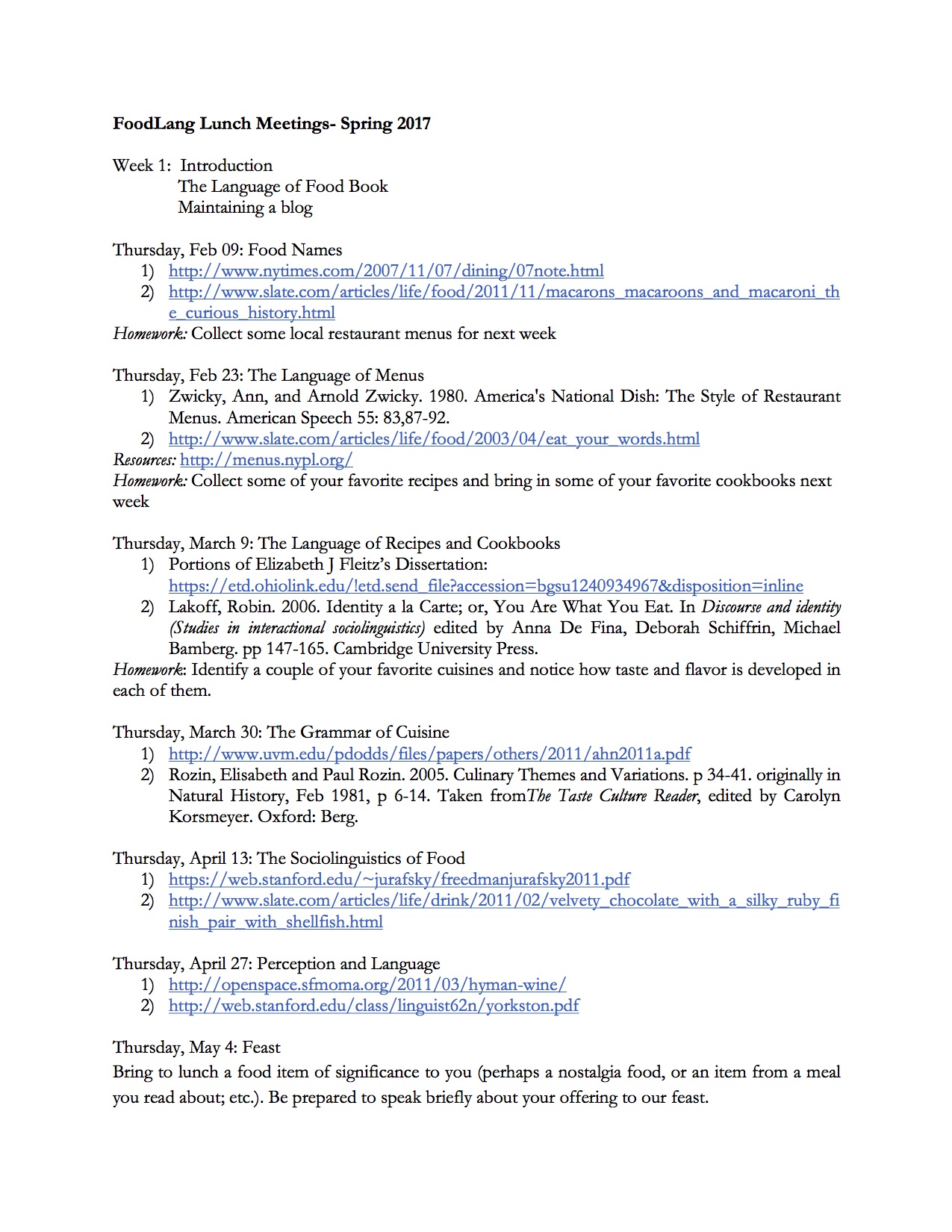 FoodLang Lunch Meetings- Spring 2017

Week 1: Introduction
The Language of Food Book
Maintaining a blog

Thursday, Feb 09: Food Names
1) http://www.nytimes.com/2007/11/07/dining/07note.html
2) http://www.slate.com/articles/life/food/2011/11/macarons_macaroons_and_macaroni_the_curious_history.html
Homework: Collect some local restaurant menus for next week

Thursday, Feb 23: The Language of Menus
1) Zwicky, Ann, and Arnold Zwicky. 1980. America's National Dish: The Style of Restaurant Menus. American Speech 55: 83,87-92.
2) http://www.slate.com/articles/life/food/2003/04/eat_your_words.html
Resources: http://menus.nypl.org/
Homework: Collect some of your favorite recipes and bring in some of your favorite cookbooks next week

Thursday, March 9: The Language of Recipes and Cookbooks
1) Portions of Elizabeth J Fleitz's Dissertation: https://etd.ohiolink.edu/!etd.send_file?accession=bgsu1240934967&disposition=inline
2) Lakoff, Robin. 2006. Identity a la Carte; or, You Are What You Eat. In Discourse and identity (Studies in interactional sociolinguistics) edited by Anna De Fina, Deborah Schiffrin, Michael Bamberg. pp 147-165. Cambridge University Press.
Homework: Identify a couple of your favorite cuisines and notice how taste and flavor is developed in each of them.

Thursday, March 30: The Grammar of Cuisine
1) http://www.uvm.edu/pdodds/files/papers/others/2011/ahn2011a.pdf
2) Rozin, Elisabeth and Paul Rozin. 2005. Culinary Themes and Variations. p 34-41. originally in Natural History, Feb 1981, p 6-14. Taken fromThe Taste Culture Reader, edited by Carolyn Korsmeyer. Oxford: Berg.

Thursday, April 13: The Sociolinguistics of Food
1) https://web.stanford.edu/~jurafsky/freedmanjurafsky2011.pdf
2) http://www.slate.com/articles/life/drink/2011/02/velvety_chocolate_with_a_silky_ruby_finish_pair_with_shellfish.html

Thursday, April 27: Perception and Language
1) http://openspace.sfmoma.org/2011/03/hyman-wine/
2) http://web.stanford.edu/class/linguist62n/yorkston.pdf

Thursday, May 4: Feast
Bring to lunch a food item of significance to you (perhaps a nostalgia food, or an item from a meal you read about; etc.). Be prepared to speak briefly about your offering to our feast.